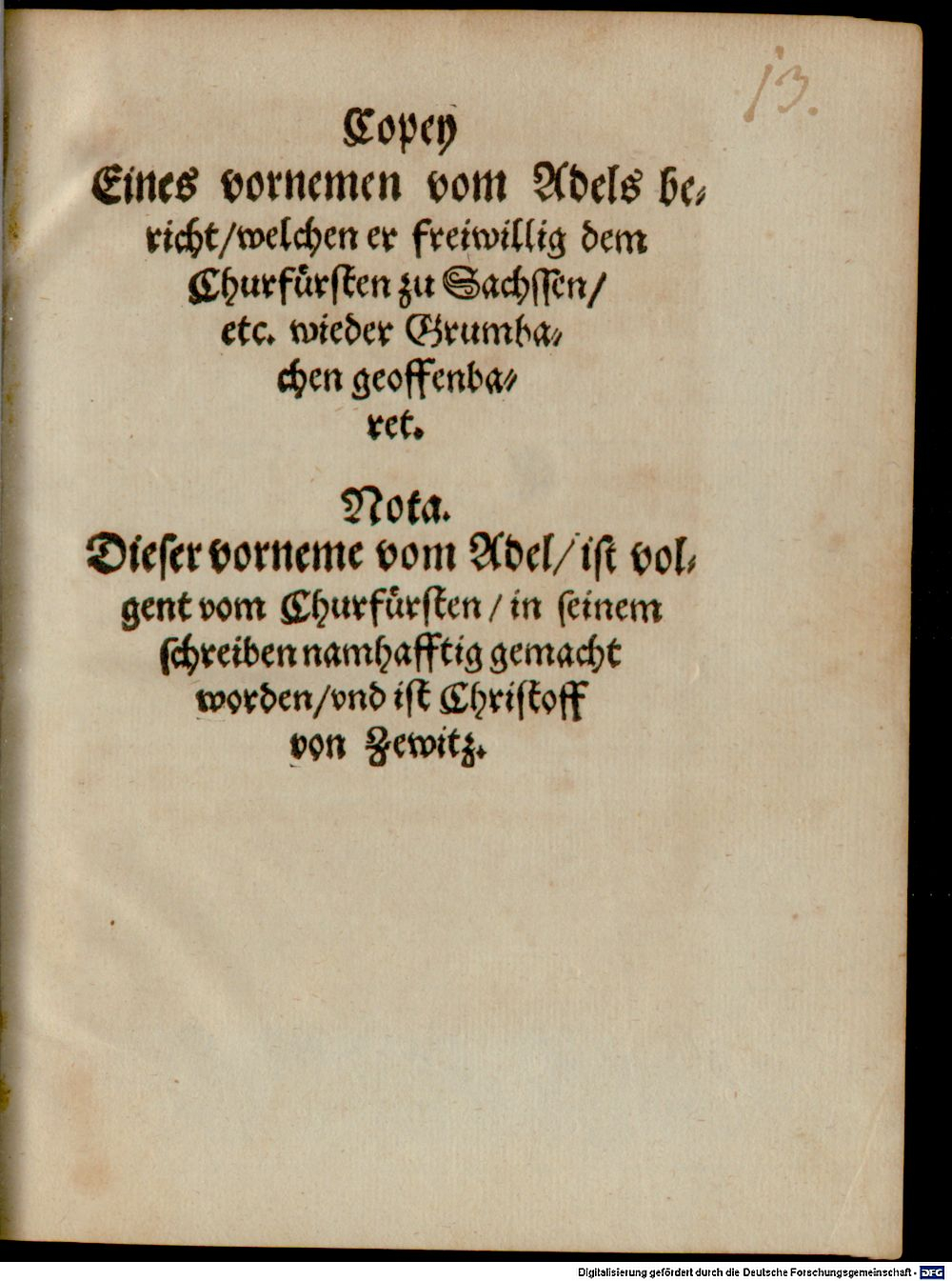 13.

Copey
Eines vornemen vom Adels bericht/welchen er freiwillig dem Churfürsten zu Sachssen/ etc. wieder Grumbachen geoffenbaret.

Nota.
Dieser vorneme vom Adel/ist volgent vom Churfürsten/in seinem schreiben namhafftig gemacht worden/vnd ist Christoff von Zewitz.

Digitalisierung gefördert durch die Deutsche Forschungsgemeinschaft - DFG